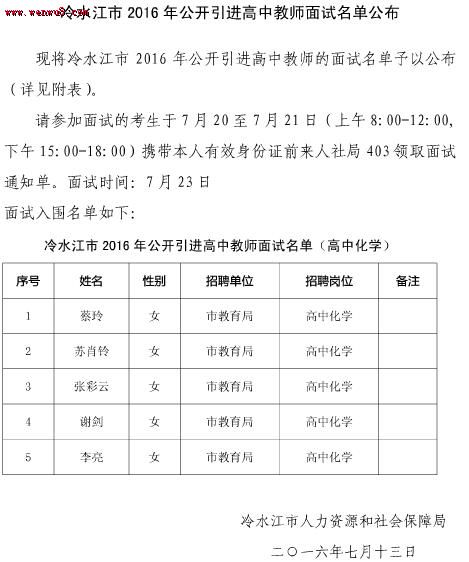 www.wenwu8.com

冷水江市 2016 年公开引进高中教师面试名单公布

现将冷水江市 2016 年公开引进高中教师的面试名单予以公布（详见附表）。

请参加面试的考生于 7 月 20 至 7 月 21 日（上午 8:00-12:00，下午 15:00-18:00）携带本人有效身份证前来人社局 403 领取面试通知单。面试时间：7 月 23 日

面试入围名单如下：

冷水江市 2016 年公开引进高中教师面试名单（高中化学）

| 序号 | 姓名 | 性别 | 招聘单位 | 招聘岗位 | 备注 |
|---|---|---|---|---|---|
| 1 | 蔡玲 | 女 | 市教育局 | 高中化学 | |
| 2 | 苏肖铃 | 女 | 市教育局 | 高中化学 | |
| 3 | 张彩云 | 女 | 市教育局 | 高中化学 | |
| 4 | 谢剑 | 女 | 市教育局 | 高中化学 | |
| 5 | 李亮 | 女 | 市教育局 | 高中化学 | |

冷水江市人力资源和社会保障局

二〇一六年七月十三日